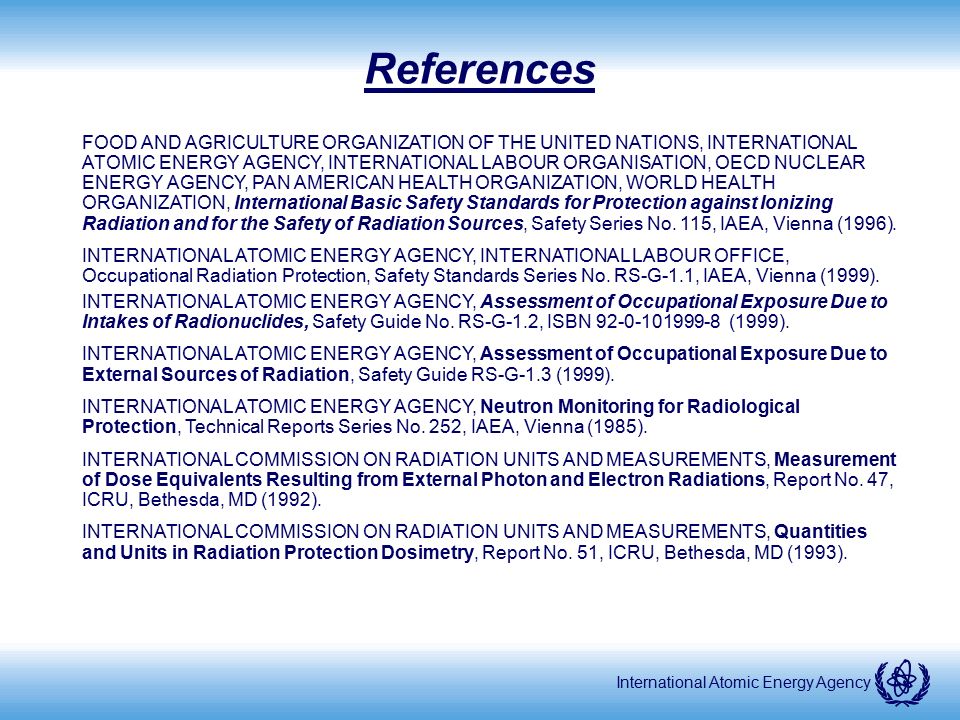 References

FOOD AND AGRICULTURE ORGANIZATION OF THE UNITED NATIONS, INTERNATIONAL ATOMIC ENERGY AGENCY, INTERNATIONAL LABOUR ORGANISATION, OECD NUCLEAR ENERGY AGENCY, PAN AMERICAN HEALTH ORGANIZATION, WORLD HEALTH ORGANIZATION, International Basic Safety Standards for Protection against Ionizing Radiation and for the Safety of Radiation Sources, Safety Series No. 115, IAEA, Vienna (1996).

INTERNATIONAL ATOMIC ENERGY AGENCY, INTERNATIONAL LABOUR OFFICE, Occupational Radiation Protection, Safety Standards Series No. RS-G-1.1, IAEA, Vienna (1999).

INTERNATIONAL ATOMIC ENERGY AGENCY, Assessment of Occupational Exposure Due to Intakes of Radionuclides, Safety Guide No. RS-G-1.2, ISBN 92-0-101999-8 (1999).

INTERNATIONAL ATOMIC ENERGY AGENCY, Assessment of Occupational Exposure Due to External Sources of Radiation, Safety Guide RS-G-1.3 (1999).

INTERNATIONAL ATOMIC ENERGY AGENCY, Neutron Monitoring for Radiological Protection, Technical Reports Series No. 252, IAEA, Vienna (1985).

INTERNATIONAL COMMISSION ON RADIATION UNITS AND MEASUREMENTS, Measurement of Dose Equivalents Resulting from External Photon and Electron Radiations, Report No. 47, ICRU, Bethesda, MD (1992).

INTERNATIONAL COMMISSION ON RADIATION UNITS AND MEASUREMENTS, Quantities and Units in Radiation Protection Dosimetry, Report No. 51, ICRU, Bethesda, MD (1993).

International Atomic Energy Agency